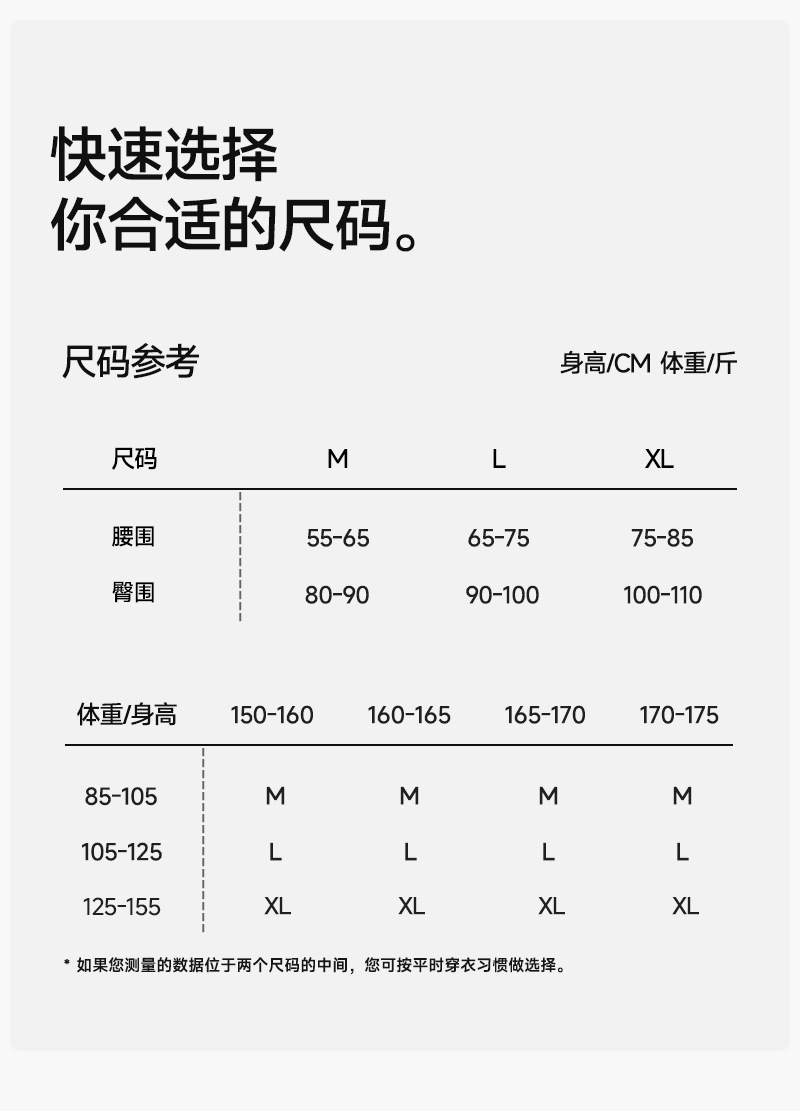 快速选择
你合适的尺码。

尺码参考

身高/CM 体重/斤

| 尺码 | M | L | XL |
|---|---|---|---|
| 腰围 | 55-65 | 65-75 | 75-85 |
| 臀围 | 80-90 | 90-100 | 100-110 |

| 体重/身高 | 150-160 | 160-165 | 165-170 | 170-175 |
|---|---|---|---|---|
| 85-105 | M | M | M | M |
| 105-125 | L | L | L | L |
| 125-155 | XL | XL | XL | XL |

* 如果您测量的数据位于两个尺码的中间，您可按平时穿衣习惯做选择。